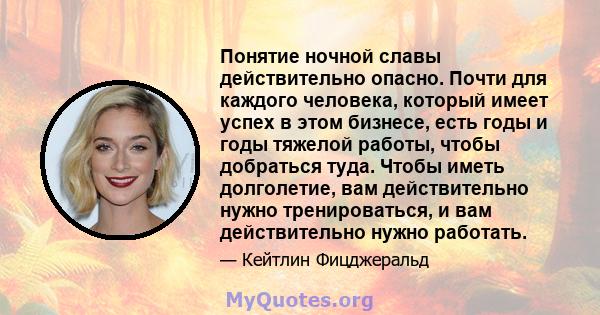 Понятие ночной славы действительно опасно. Почти для каждого человека, который имеет успех в этом бизнесе, есть годы и годы тяжелой работы, чтобы добраться туда. Чтобы иметь долголетие, вам действительно нужно тренироваться, и вам действительно нужно работать.

— Кейтлин Фицджеральд

MyQuotes.org